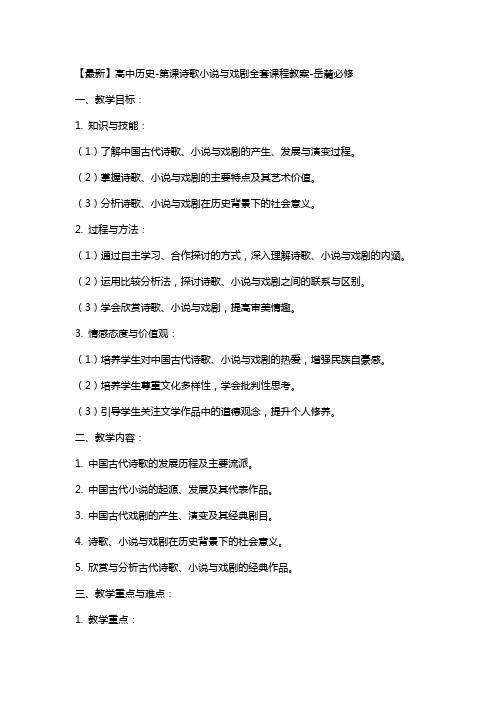 【最新】高中历史-第课诗歌小说与戏剧全套课程教案-岳麓必修

一、教学目标：

1. 知识与技能：

（1）了解中国古代诗歌、小说与戏剧的产生、发展与演变过程。

（2）掌握诗歌、小说与戏剧的主要特点及其艺术价值。

（3）分析诗歌、小说与戏剧在历史背景下的社会意义。

2. 过程与方法：

（1）通过自主学习、合作探讨的方式，深入理解诗歌、小说与戏剧的内涵。

（2）运用比较分析法，探讨诗歌、小说与戏剧之间的联系与区别。

（3）学会欣赏诗歌、小说与戏剧，提高审美情趣。

3. 情感态度与价值观：

（1）培养学生对中国古代诗歌、小说与戏剧的热爱，增强民族自豪感。

（2）培养学生尊重文化多样性，学会批判性思考。

（3）引导学生关注文学作品中的道德观念，提升个人修养。

二、教学内容：

1. 中国古代诗歌的发展历程及主要流派。

2. 中国古代小说的起源、发展及其代表作品。

3. 中国古代戏剧的产生、演变及其经典剧目。

4. 诗歌、小说与戏剧在历史背景下的社会意义。

5. 欣赏与分析古代诗歌、小说与戏剧的经典作品。

三、教学重点与难点：

1. 教学重点：